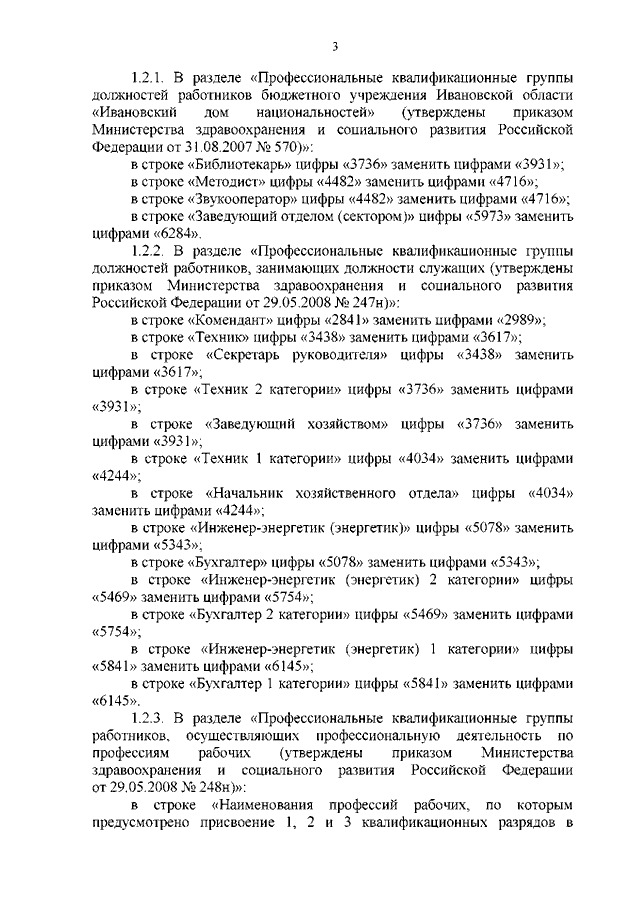 3

1.2.1. В разделе «Профессиональные квалификационные группы должностей работников бюджетного учреждения Ивановской области «Ивановский дом национальностей» (утверждены приказом Министерства здравоохранения и социального развития Российской Федерации от 31.08.2007 № 570)»:

в строке «Библиотекарь» цифры «3736» заменить цифрами «3931»;

в строке «Методист» цифры «4482» заменить цифрами «4716»;

в строке «Звукооператор» цифры «4482» заменить цифрами «4716»;

в строке «Заведующий отделом (сектором)» цифры «5973» заменить цифрами «6284».

1.2.2. В разделе «Профессиональные квалификационные группы должностей работников, занимающих должности служащих (утверждены приказом Министерства здравоохранения и социального развития Российской Федерации от 29.05.2008 № 247н)»:

в строке «Комендант» цифры «2841» заменить цифрами «2989»;

в строке «Техник» цифры «3438» заменить цифрами «3617»;

в строке «Секретарь руководителя» цифры «3438» заменить цифрами «3617»;

в строке «Техник 2 категории» цифры «3736» заменить цифрами «3931»;

в строке «Заведующий хозяйством» цифры «3736» заменить цифрами «3931»;

в строке «Техник 1 категории» цифры «4034» заменить цифрами «4244»;

в строке «Начальник хозяйственного отдела» цифры «4034» заменить цифрами «4244»;

в строке «Инженер-энергетик (энергетик)» цифры «5078» заменить цифрами «5343»;

в строке «Бухгалтер» цифры «5078» заменить цифрами «5343»;

в строке «Инженер-энергетик (энергетик) 2 категории» цифры «5469» заменить цифрами «5754»;

в строке «Бухгалтер 2 категории» цифры «5469» заменить цифрами «5754»;

в строке «Инженер-энергетик (энергетик) 1 категории» цифры «5841» заменить цифрами «6145»;

в строке «Бухгалтер 1 категории» цифры «5841» заменить цифрами «6145».

1.2.3. В разделе «Профессиональные квалификационные группы работников, осуществляющих профессиональную деятельность по профессиям рабочих (утверждены приказом Министерства здравоохранения и социального развития Российской Федерации от 29.05.2008 № 248н)»:

в строке «Наименования профессий рабочих, по которым предусмотрено присвоение 1, 2 и 3 квалификационных разрядов в